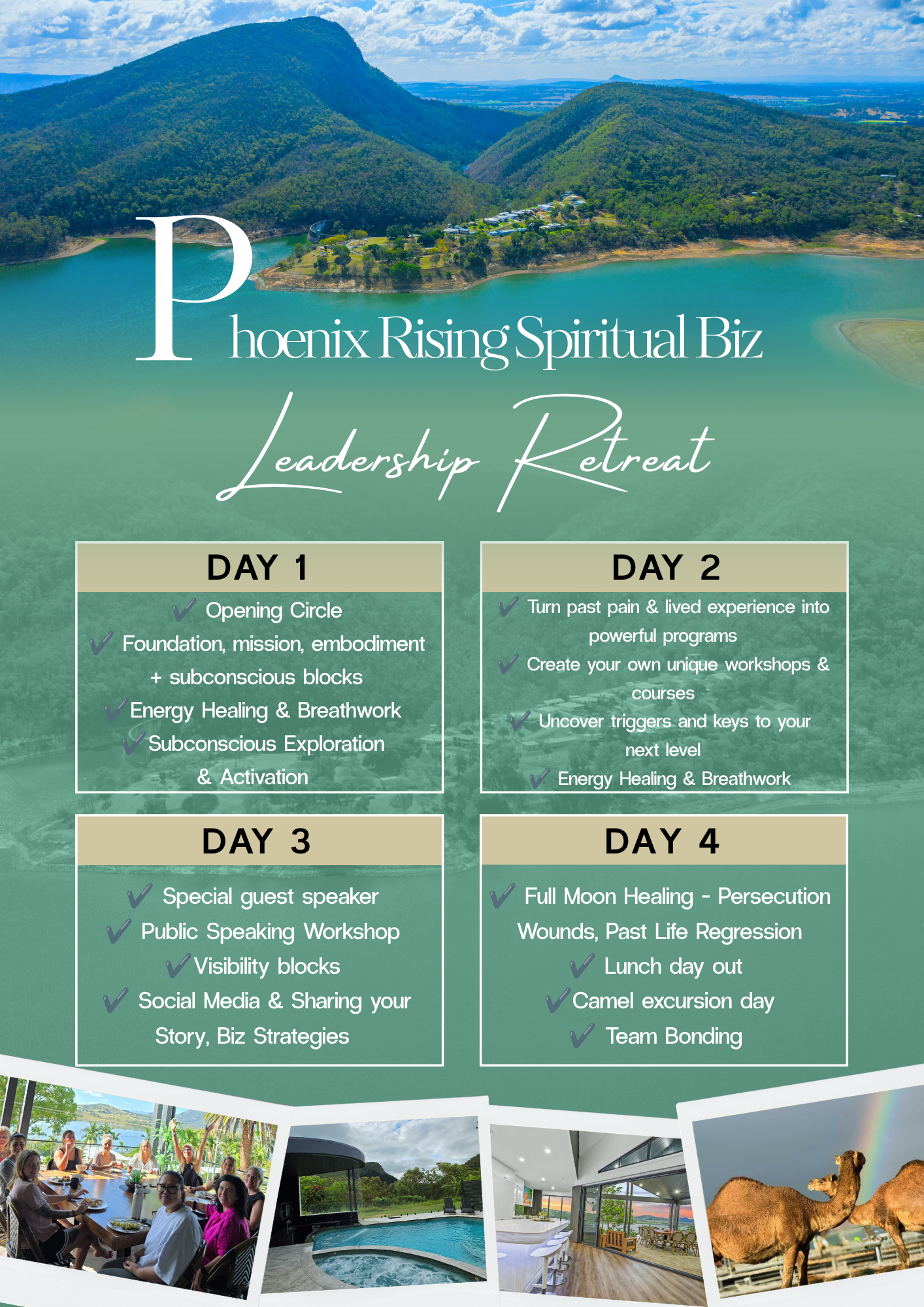 Phoenix Rising Spiritual Biz

Leadership Retreat

DAY 1

✓ Opening Circle

✓ Foundation, mission, embodiment + subconscious blocks

✓ Energy Healing & Breathwork

✓ Subconscious Exploration & Activation

DAY 2

✓ Turn past pain & lived experience into powerful programs

✓ Create your own unique workshops & courses

✓ Uncover triggers and keys to your next level

✓ Energy Healing & Breathwork

DAY 3

✓ Special guest speaker

✓ Public Speaking Workshop

✓ Visibility blocks

✓ Social Media & Sharing your Story, Biz Strategies

DAY 4

✓ Full Moon Healing - Persecution Wounds, Past Life Regression

✓ Lunch day out

✓ Camel excursion day

✓ Team Bonding